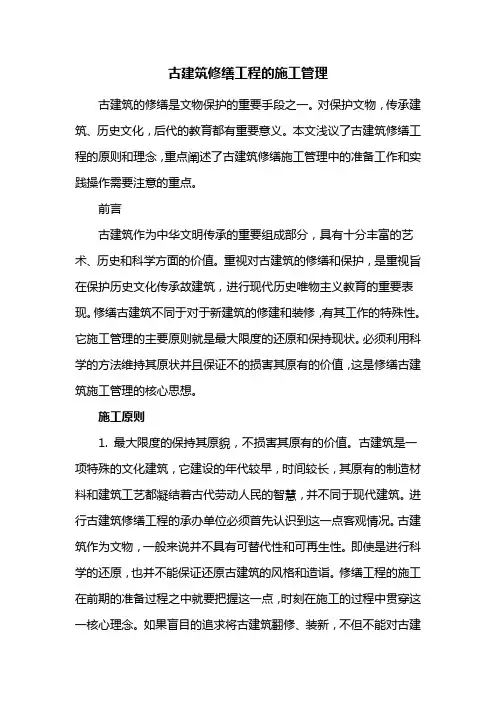 古建筑修缮工程的施工管理

古建筑的修缮是文物保护的重要手段之一。对保护文物，传承建筑、历史文化，后代的教育都有重要意义。本文浅议了古建筑修缮工程的原则和理念，重点阐述了古建筑修缮施工管理中的准备工作和实践操作需要注意的重点。

前言

古建筑作为中华文明传承的重要组成部分，具有十分丰富的艺术、历史和科学方面的价值。重视对古建筑的修缮和保护，是重视旨在保护历史文化传承故建筑，进行现代历史唯物主义教育的重要表现。修缮古建筑不同于对于新建筑的修建和装修，有其工作的特殊性。它施工管理的主要原则就是最大限度的还原和保持现状。必须利用科学的方法维持其原状并且保证不的损害其原有的价值，这是修缮古建筑施工管理的核心思想。

施工原则

1. 最大限度的保持其原貌，不损害其原有的价值。古建筑是一项特殊的文化建筑，它建设的年代较早，时间较长，其原有的制造材料和建筑工艺都凝结着古代劳动人民的智慧，并不同于现代建筑。进行古建筑修缮工程的承办单位必须首先认识到这一点客观情况。古建筑作为文物，一般来说并不具有可替代性和可再生性。即使是进行科学的还原，也并不能保证还原古建筑的风格和造诣。修缮工程的施工在前期的准备过程之中就要把握这一点，时刻在施工的过程中贯穿这一核心理念。如果盲目的追求将古建筑翻修、装新，不但不能对古建